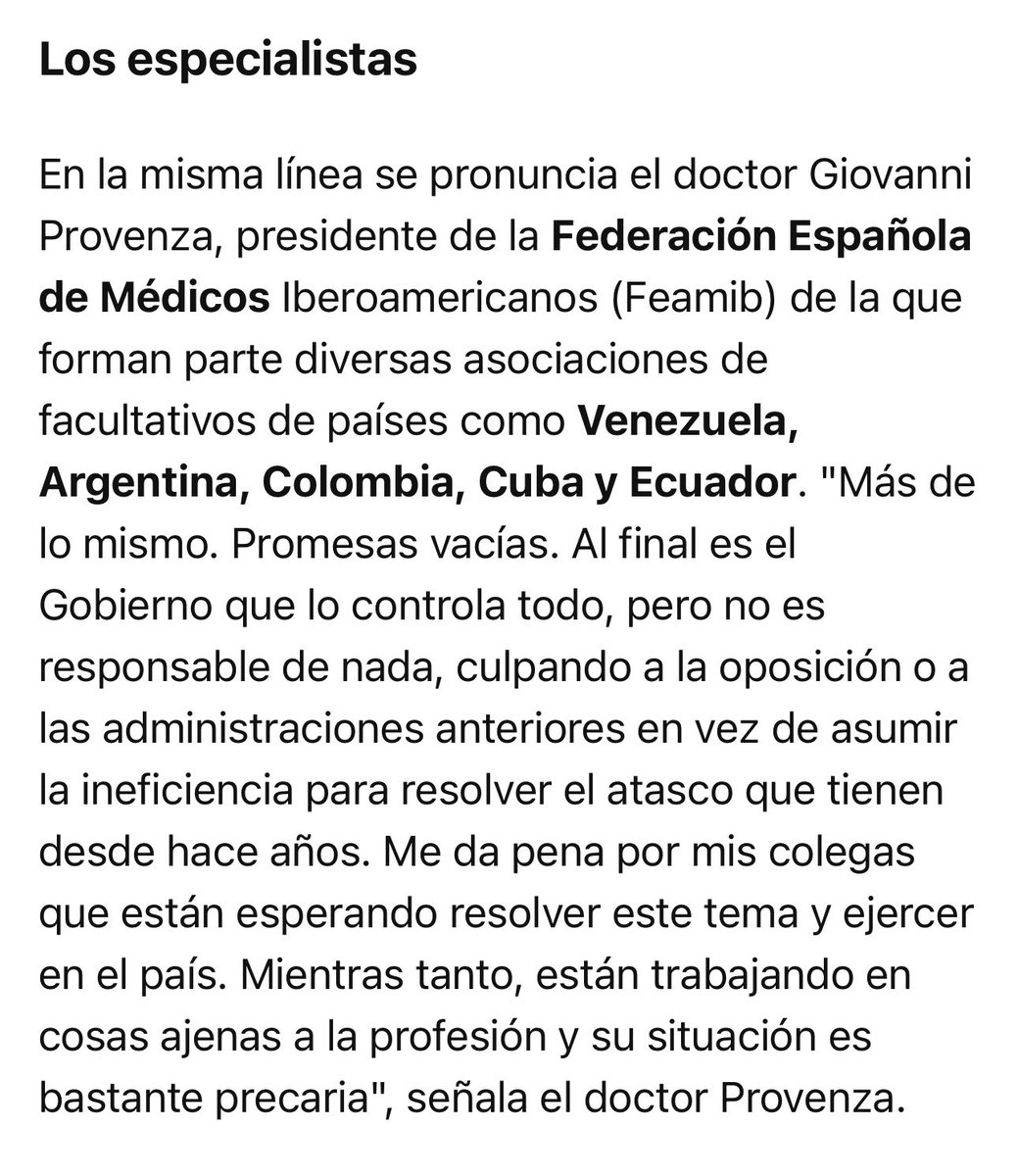 Los especialistas

En la misma línea se pronuncia el doctor Giovanni Provenza, presidente de la Federación Española de Médicos Iberoamericanos (Feamib) de la que forman parte diversas asociaciones de facultativos de países como Venezuela, Argentina, Colombia, Cuba y Ecuador. "Más de lo mismo. Promesas vacías. Al final es el Gobierno que lo controla todo, pero no es responsable de nada, culpando a la oposición o a las administraciones anteriores en vez de asumir la ineficiencia para resolver el atasco que tienen desde hace años. Me da pena por mis colegas que están esperando resolver este tema y ejercer en el país. Mientras tanto, están trabajando en cosas ajenas a la profesión y su situación es bastante precaria", señala el doctor Provenza.